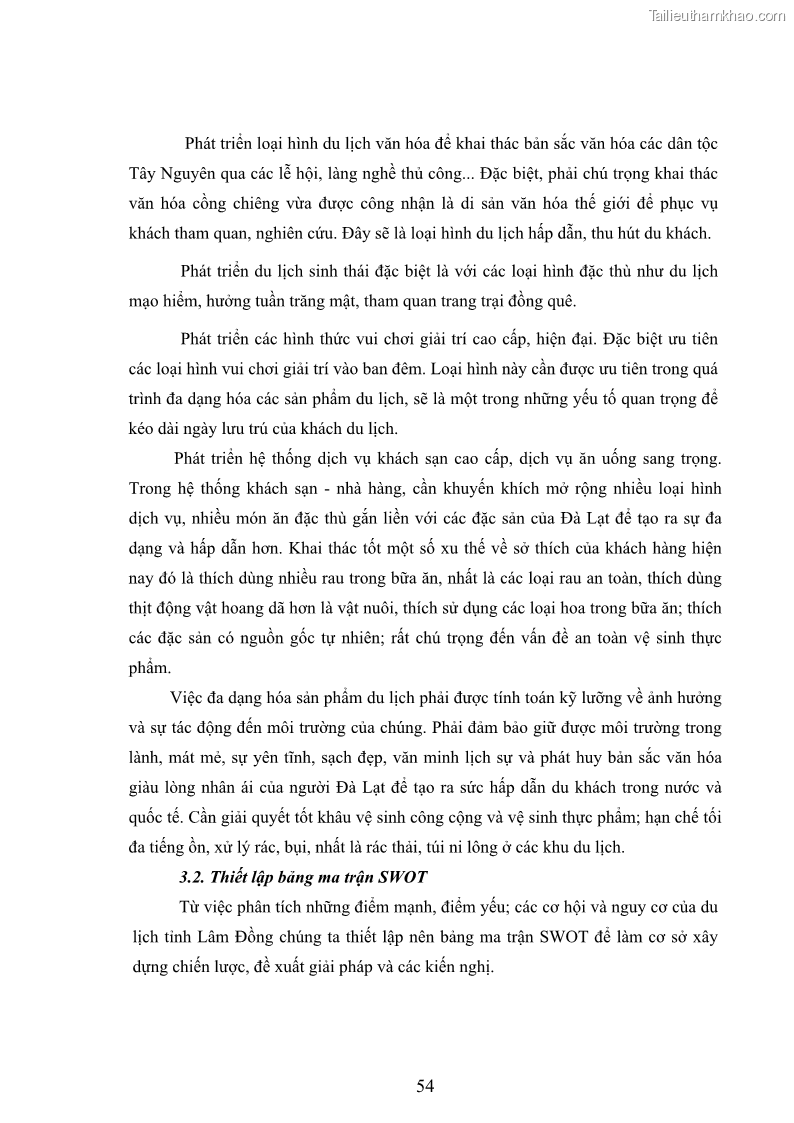 Tailieuthamkhao.com

Phát triển loại hình du lịch văn hóa để khai thác bản sắc văn hóa các dân tộc Tây Nguyên qua các lễ hội, làng nghề thủ công... Đặc biệt, phải chú trọng khai thác văn hóa cồng chiêng vừa được công nhận là di sản văn hóa thế giới để phục vụ khách tham quan, nghiên cứu. Đây sẽ là loại hình du lịch hấp dẫn, thu hút du khách.

Phát triển du lịch sinh thái đặc biệt là với các loại hình đặc thù như du lịch mạo hiểm, hưởng tuần trăng mật, tham quan trang trại đồng quê.

Phát triển các hình thức vui chơi giải trí cao cấp, hiện đại. Đặc biệt ưu tiên các loại hình vui chơi giải trí vào ban đêm. Loại hình này cần được ưu tiên trong quá trình đa dạng hóa các sản phẩm du lịch, sẽ là một trong những yếu tố quan trọng để kéo dài ngày lưu trú của khách du lịch.

Phát triển hệ thống dịch vụ khách sạn cao cấp, dịch vụ ăn uống sang trọng. Trong hệ thống khách sạn - nhà hàng, cần khuyến khích mở rộng nhiều loại hình dịch vụ, nhiều món ăn đặc thù gắn liền với các đặc sản của Đà Lạt để tạo ra sự đa dạng và hấp dẫn hơn. Khai thác tốt một số xu thế về sở thích của khách hàng hiện nay đó là thích dùng nhiều rau trong bữa ăn, nhất là các loại rau an toàn, thích dùng thịt động vật hoang dã hơn là vật nuôi, thích sử dụng các loại hoa trong bữa ăn; thích các đặc sản có nguồn gốc tự nhiên; rất chú trọng đến vấn đề an toàn vệ sinh thực phẩm.

Việc đa dạng hóa sản phẩm du lịch phải được tính toán kỹ lưỡng về ảnh hưởng và sự tác động đến môi trường của chúng. Phải đảm bảo giữ được môi trường trong lành, mát mẻ, sự yên tĩnh, sạch đẹp, văn minh lịch sự và phát huy bản sắc văn hóa giàu lòng nhân ái của người Đà Lạt để tạo ra sức hấp dẫn du khách trong nước và quốc tế. Cần giải quyết tốt khâu vệ sinh công cộng và vệ sinh thực phẩm; hạn chế tối đa tiếng ồn, xử lý rác, bụi, nhất là rác thải, túi ni lông ở các khu du lịch.

3.2. Thiết lập bảng ma trận SWOT

Từ việc phân tích những điểm mạnh, điểm yếu; các cơ hội và nguy cơ của du lịch tỉnh Lâm Đồng chúng ta thiết lập nên bảng ma trận SWOT để làm cơ sở xây dựng chiến lược, đề xuất giải pháp và các kiến nghị.

54